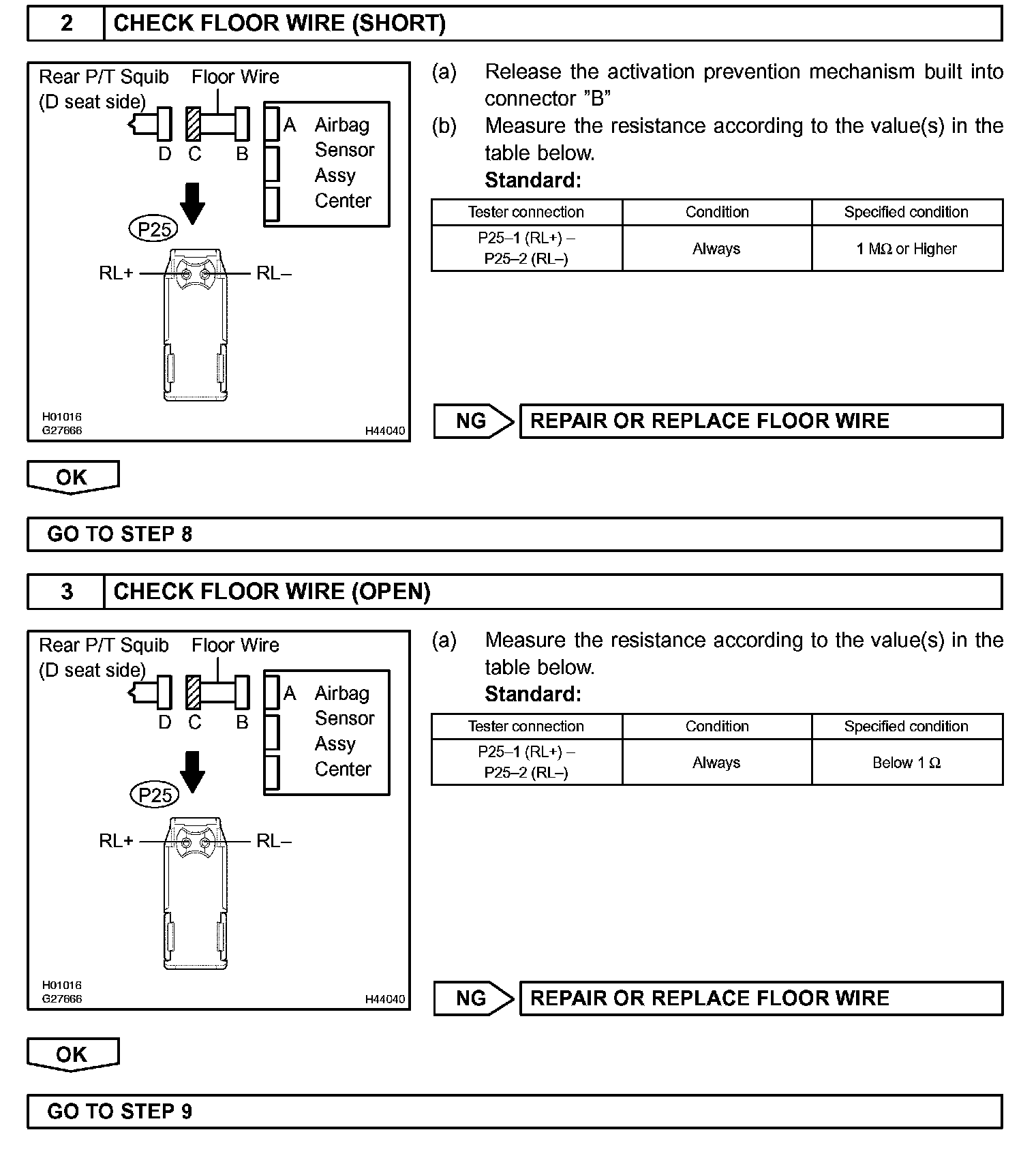 2 CHECK FLOOR WIRE (SHORT)

Rear P/T Squib (D seat side)
Floor Wire
D C B
A Airbag Sensor Assy Center
P25
RL+ RL–
H01016
G27666
H44040

(a) Release the activation prevention mechanism built into connector "B"
(b) Measure the resistance according to the value(s) in the table below.
Standard:

| Tester connection | Condition | Specified condition |
|---|---|---|
| P25–1 (RL+) – P25–2 (RL–) | Always | 1 MΩ or Higher |

NG REPAIR OR REPLACE FLOOR WIRE

OK

GO TO STEP 8

3 CHECK FLOOR WIRE (OPEN)

Rear P/T Squib (D seat side)
Floor Wire
D C B
A Airbag Sensor Assy Center
P25
RL+ RL–
H01016
G27666
H44040

(a) Measure the resistance according to the value(s) in the table below.
Standard:

| Tester connection | Condition | Specified condition |
|---|---|---|
| P25–1 (RL+) – P25–2 (RL–) | Always | Below 1 Ω |

NG REPAIR OR REPLACE FLOOR WIRE

OK

GO TO STEP 9